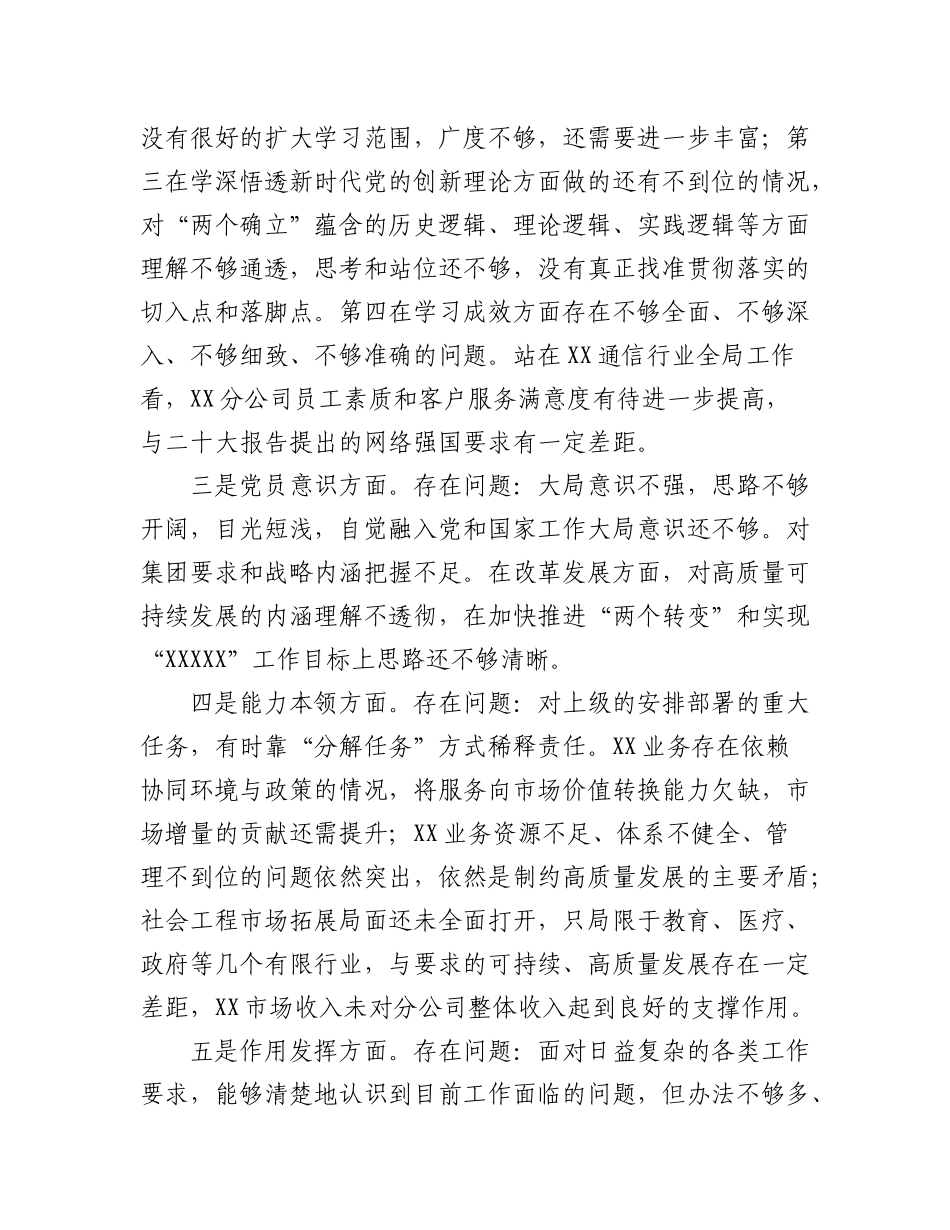 没有很好的扩大学习范围，广度不够，还需要进一步丰富；第三在学深悟透新时代党的创新理论方面做的还有不到位的情况，对“两个确立”蕴含的历史逻辑、理论逻辑、实践逻辑等方面理解不够通透，思考和站位还不够，没有真正找准贯彻落实的切入点和落脚点。第四在学习成效方面存在不够全面、不够深入、不够细致、不够准确的问题。站在XX通信行业全局工作看，XX分公司员工素质和客户服务满意度有待进一步提高，与二十大报告提出的网络强国要求有一定差距。

三是党员意识方面。存在问题：大局意识不强，思路不够开阔，目光短浅，自觉融入党和国家工作大局意识还不够。对集团要求和战略内涵把握不足。在改革发展方面，对高质量可持续发展的内涵理解不透彻，在加快推进“两个转变”和实现“XXXXX”工作目标上思路还不够清晰。

四是能力本领方面。存在问题：对上级的安排部署的重大任务，有时靠“分解任务”方式稀释责任。XX业务存在依赖协同环境与政策的情况，将服务向市场价值转换能力欠缺，市场增量的贡献还需提升；XX业务资源不足、体系不健全、管理不到位的问题依然突出，依然是制约高质量发展的主要矛盾；社会工程市场拓展局面还未全面打开，只局限于教育、医疗、政府等几个有限行业，与要求的可持续、高质量发展存在一定差距，XX市场收入未对分公司整体收入起到良好的支撑作用。

五是作用发挥方面。存在问题：面对日益复杂的各类工作要求，能够清楚地认识到目前工作面临的问题，但办法不够多、